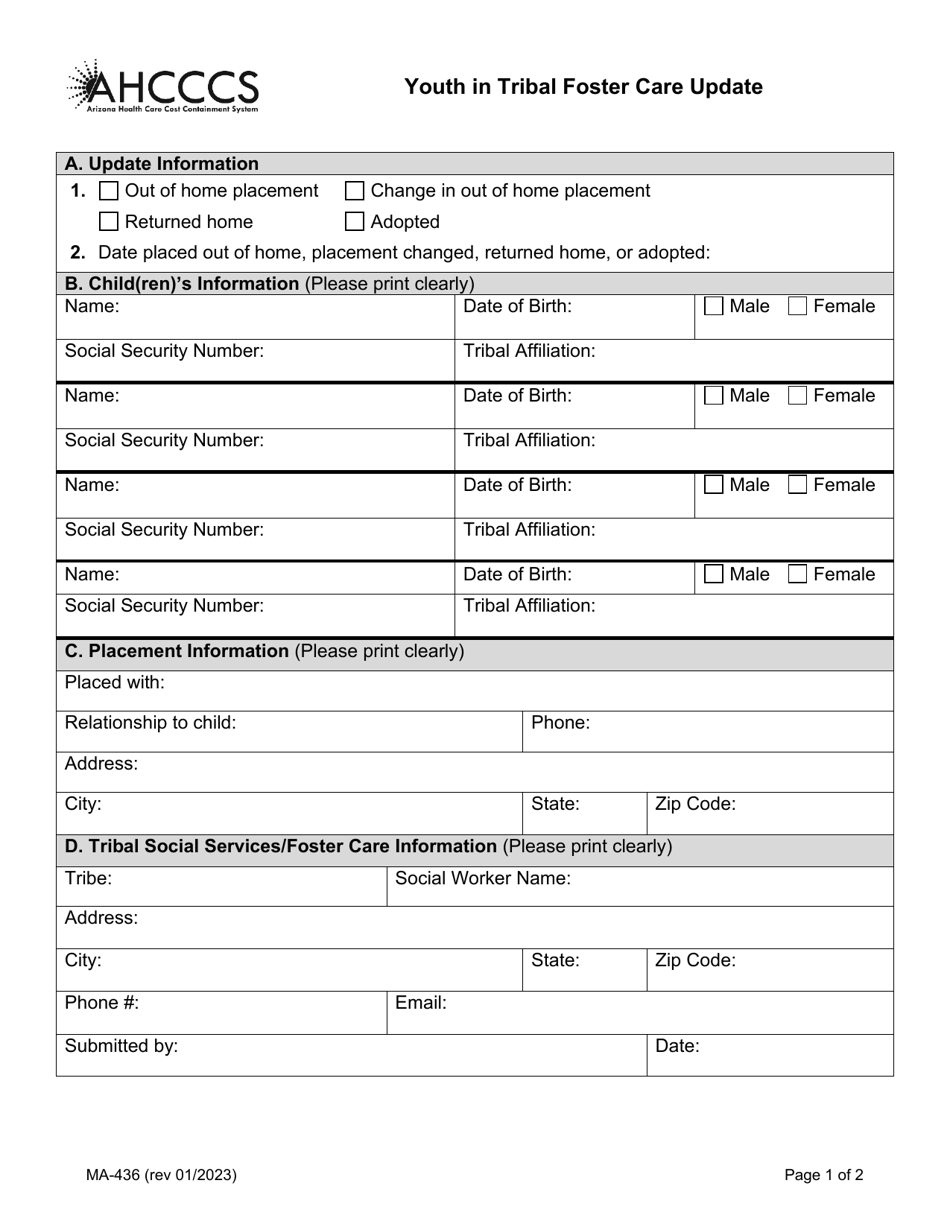 AHCCCS
Arizona Health Care Cost Containment System

Youth in Tribal Foster Care Update

A. Update Information

1. ☐ Out of home placement ☐ Change in out of home placement
☐ Returned home ☐ Adopted

2. Date placed out of home, placement changed, returned home, or adopted:

B. Child(ren)'s Information (Please print clearly)

Name: Date of Birth: ☐ Male ☐ Female
Social Security Number: Tribal Affiliation:

Name: Date of Birth: ☐ Male ☐ Female
Social Security Number: Tribal Affiliation:

Name: Date of Birth: ☐ Male ☐ Female
Social Security Number: Tribal Affiliation:

Name: Date of Birth: ☐ Male ☐ Female
Social Security Number: Tribal Affiliation:

C. Placement Information (Please print clearly)

Placed with:
Relationship to child: Phone:
Address:
City: State: Zip Code:

D. Tribal Social Services/Foster Care Information (Please print clearly)

Tribe: Social Worker Name:
Address:
City: State: Zip Code:
Phone #: Email:
Submitted by: Date:

MA-436 (rev 01/2023)

Page 1 of 2